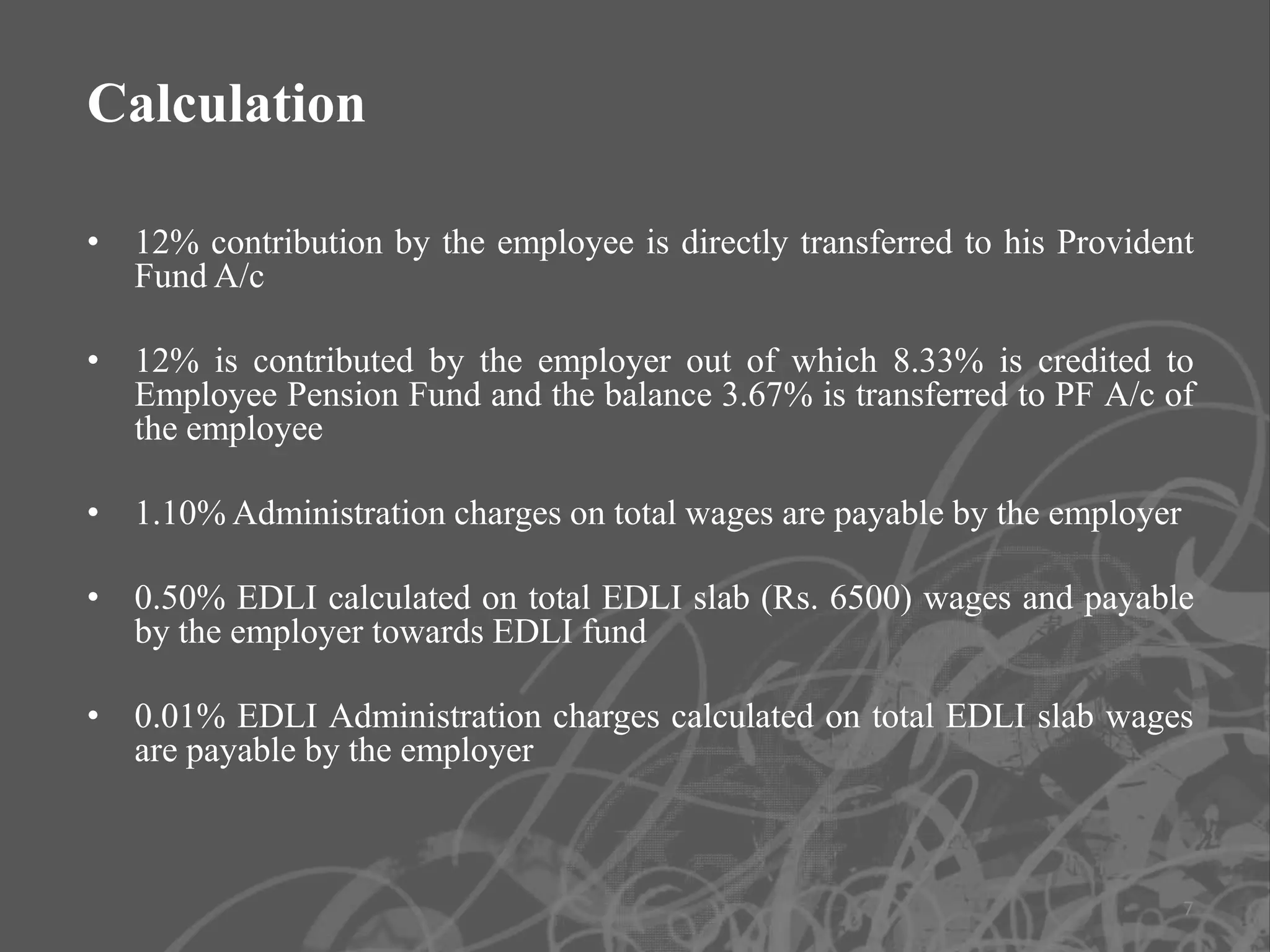 Calculation

• 12% contribution by the employee is directly transferred to his Provident Fund A/c

• 12% is contributed by the employer out of which 8.33% is credited to Employee Pension Fund and the balance 3.67% is transferred to PF A/c of the employee

• 1.10% Administration charges on total wages are payable by the employer

• 0.50% EDLI calculated on total EDLI slab (Rs. 6500) wages and payable by the employer towards EDLI fund

• 0.01% EDLI Administration charges calculated on total EDLI slab wages are payable by the employer

7